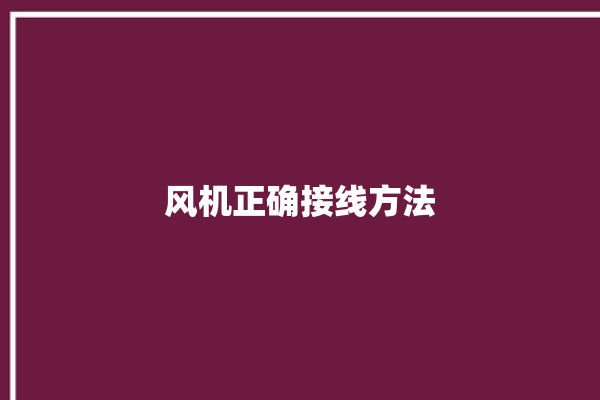 风机正确接线方法